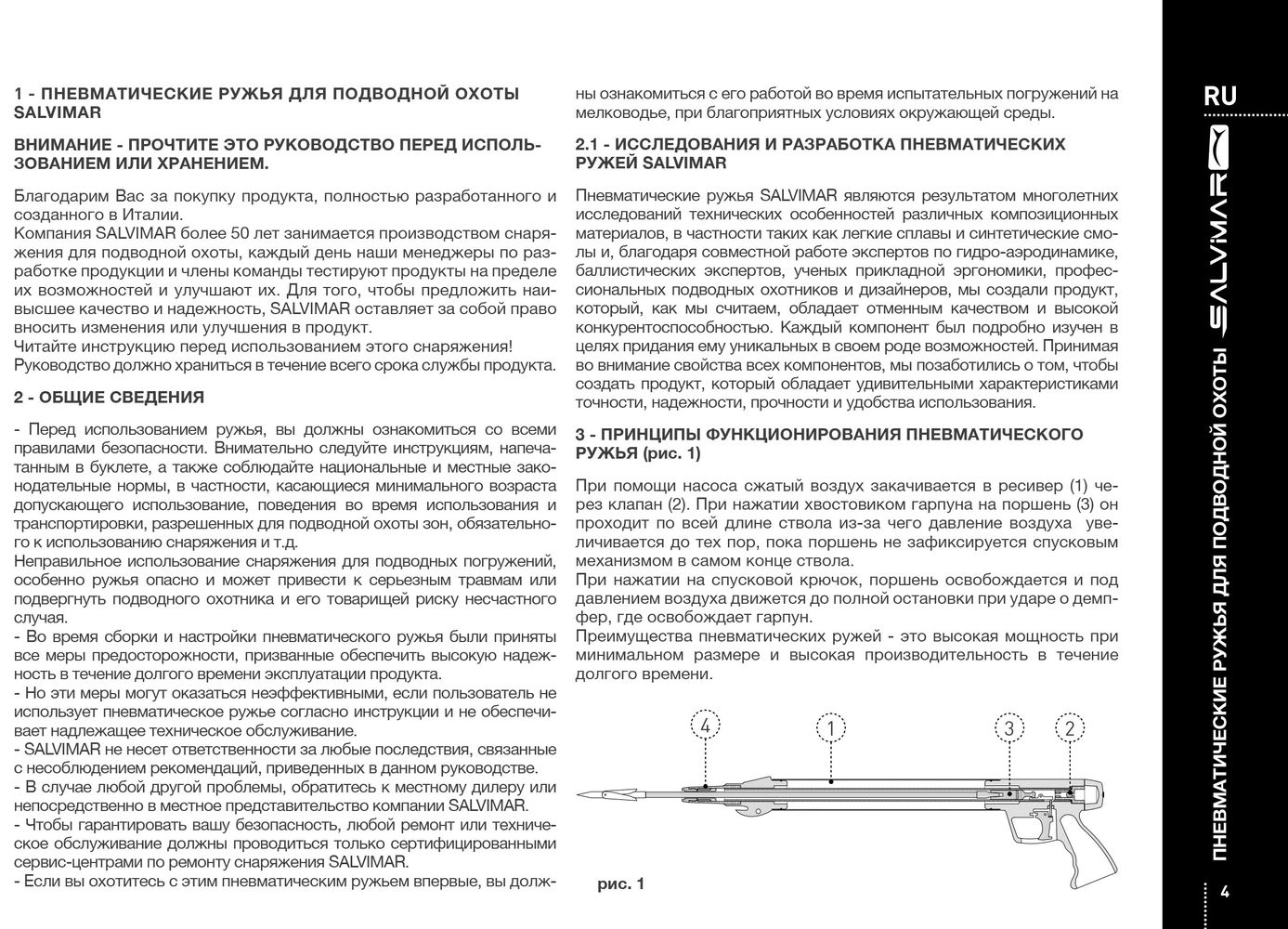 1 - ПНЕВМАТИЧЕСКИЕ РУЖЬЯ ДЛЯ ПОДВОДНОЙ ОХОТЫ SALVIMAR

ВНИМАНИЕ - ПРОЧТИТЕ ЭТО РУКОВОДСТВО ПЕРЕД ИСПОЛЬЗОВАНИЕМ ИЛИ ХРАНЕНИЕМ.

Благодарим Вас за покупку продукта, полностью разработанного и созданного в Италии.
Компания SALVIMAR более 50 лет занимается производством снаряжения для подводной охоты, каждый день наши менеджеры по разработке продукции и члены команды тестируют продукты на пределе их возможностей и улучшают их. Для того, чтобы предложить наивысшее качество и надежность, SALVIMAR оставляет за собой право вносить изменения или улучшения в продукт.
Читайте инструкцию перед использованием этого снаряжения!
Руководство должно храниться в течение всего срока службы продукта.

2 - ОБЩИЕ СВЕДЕНИЯ

- Перед использованием ружья, вы должны ознакомиться со всеми правилами безопасности. Внимательно следуйте инструкциям, напечатанным в буклете, а также соблюдайте национальные и местные законодательные нормы, в частности, касающиеся минимального возраста допускающего использование, поведения во время использования и транспортировки, разрешенных для подводной охоты зон, обязательного к использованию снаряжения и т.д.
Неправильное использование снаряжения для подводных погружений, особенно ружья опасно и может привести к серьезным травмам или подвергнуть подводного охотника и его товарищей риску несчастного случая.
- Во время сборки и настройки пневматического ружья были приняты все меры предосторожности, призванные обеспечить высокую надежность в течение долгого времени эксплуатации продукта.
- Но эти меры могут оказаться неэффективными, если пользователь не использует пневматическое ружье согласно инструкции и не обеспечивает надлежащее техническое обслуживание.
- SALVIMAR не несет ответственности за любые последствия, связанные с несоблюдением рекомендаций, приведенных в данном руководстве.
- В случае любой другой проблемы, обратитесь к местному дилеру или непосредственно в местное представительство компании SALVIMAR.
- Чтобы гарантировать вашу безопасность, любой ремонт или техническое обслуживание должны проводиться только сертифицированными сервис-центрами по ремонту снаряжения SALVIMAR.
- Если вы охотитесь с этим пневматическим ружьем впервые, вы должны ознакомиться с его работой во время испытательных погружений на мелководье, при благоприятных условиях окружающей среды.

2.1 - ИССЛЕДОВАНИЯ И РАЗРАБОТКА ПНЕВМАТИЧЕСКИХ РУЖЕЙ SALVIMAR

Пневматические ружья SALVIMAR являются результатом многолетних исследований технических особенностей различных композиционных материалов, в частности таких как легкие сплавы и синтетические смолы и, благодаря совместной работе экспертов по гидро-аэродинамике, баллистических экспертов, ученых прикладной эргономики, профессиональных подводных охотников и дизайнеров, мы создали продукт, который, как мы считаем, обладает отменным качеством и высокой конкурентоспособностью. Каждый компонент был подробно изучен в целях придания ему уникальных в своем роде возможностей. Принимая во внимание свойства всех компонентов, мы позаботились о том, чтобы создать продукт, который обладает удивительными характеристиками точности, надежности, прочности и удобства использования.

3 - ПРИНЦИПЫ ФУНКЦИОНИРОВАНИЯ ПНЕВМАТИЧЕСКОГО РУЖЬЯ (рис. 1)

При помощи насоса сжатый воздух закачивается в ресивер (1) через клапан (2). При нажатии хвостовиком гарпуна на поршень (3) он проходит по всей длине ствола из-за чего давление воздуха увеличивается до тех пор, пока поршень не зафиксируется спусковым механизмом в самом конце ствола.
При нажатии на спусковой крючок, поршень освобождается и под давлением воздуха движется до полной остановки при ударе о демпфер, где освобождает гарпун.
Преимущества пневматических ружей - это высокая мощность при минимальном размере и высокая производительность в течение долгого времени.

4 1 3 2

рис. 1

RU
SALVIMAR
ПНЕВМАТИЧЕСКИЕ РУЖЬЯ ДЛЯ ПОДВОДНОЙ ОХОТЫ
4